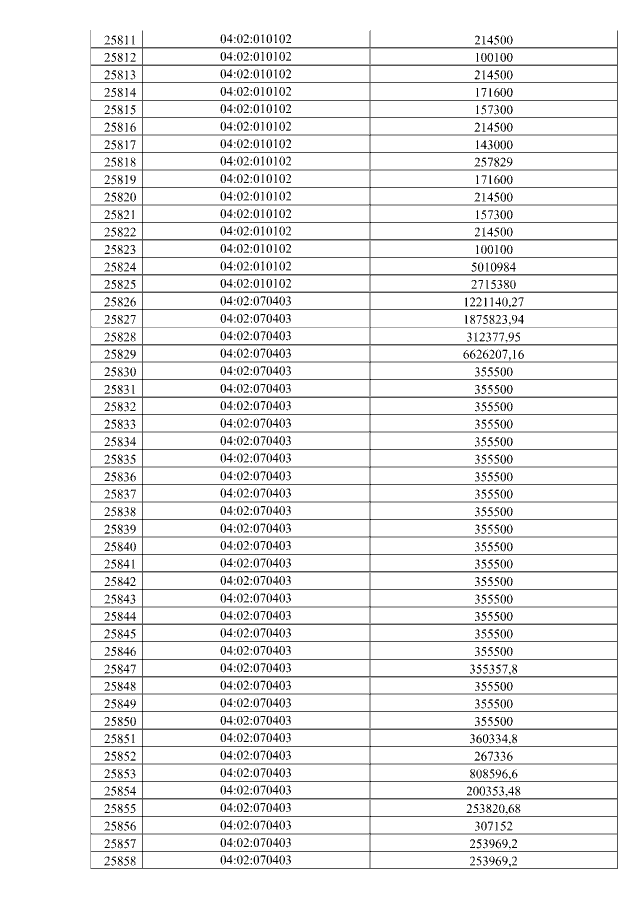 | 25811 | 04:02:010102 | 214500 |
|---|---|---|
| 25812 | 04:02:010102 | 100100 |
| 25813 | 04:02:010102 | 214500 |
| 25814 | 04:02:010102 | 171600 |
| 25815 | 04:02:010102 | 157300 |
| 25816 | 04:02:010102 | 214500 |
| 25817 | 04:02:010102 | 143000 |
| 25818 | 04:02:010102 | 257829 |
| 25819 | 04:02:010102 | 171600 |
| 25820 | 04:02:010102 | 214500 |
| 25821 | 04:02:010102 | 157300 |
| 25822 | 04:02:010102 | 214500 |
| 25823 | 04:02:010102 | 100100 |
| 25824 | 04:02:010102 | 5010984 |
| 25825 | 04:02:010102 | 2715380 |
| 25826 | 04:02:070403 | 1221140,27 |
| 25827 | 04:02:070403 | 1875823,94 |
| 25828 | 04:02:070403 | 312377,95 |
| 25829 | 04:02:070403 | 6626207,16 |
| 25830 | 04:02:070403 | 355500 |
| 25831 | 04:02:070403 | 355500 |
| 25832 | 04:02:070403 | 355500 |
| 25833 | 04:02:070403 | 355500 |
| 25834 | 04:02:070403 | 355500 |
| 25835 | 04:02:070403 | 355500 |
| 25836 | 04:02:070403 | 355500 |
| 25837 | 04:02:070403 | 355500 |
| 25838 | 04:02:070403 | 355500 |
| 25839 | 04:02:070403 | 355500 |
| 25840 | 04:02:070403 | 355500 |
| 25841 | 04:02:070403 | 355500 |
| 25842 | 04:02:070403 | 355500 |
| 25843 | 04:02:070403 | 355500 |
| 25844 | 04:02:070403 | 355500 |
| 25845 | 04:02:070403 | 355500 |
| 25846 | 04:02:070403 | 355500 |
| 25847 | 04:02:070403 | 355357,8 |
| 25848 | 04:02:070403 | 355500 |
| 25849 | 04:02:070403 | 355500 |
| 25850 | 04:02:070403 | 355500 |
| 25851 | 04:02:070403 | 360334,8 |
| 25852 | 04:02:070403 | 267336 |
| 25853 | 04:02:070403 | 808596,6 |
| 25854 | 04:02:070403 | 200353,48 |
| 25855 | 04:02:070403 | 253820,68 |
| 25856 | 04:02:070403 | 307152 |
| 25857 | 04:02:070403 | 253969,2 |
| 25858 | 04:02:070403 | 253969,2 |